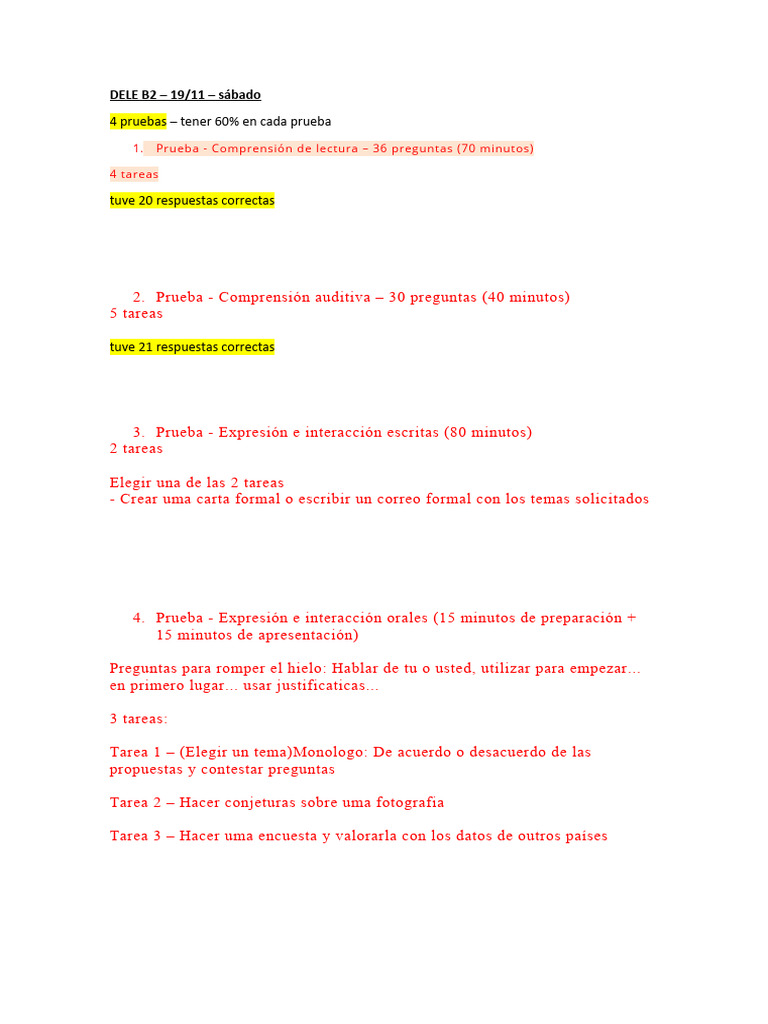 DELE B2 – 19/11 – sábado

4 pruebas – tener 60% en cada prueba

1. Prueba - Comprensión de lectura – 36 preguntas (70 minutos)

4 tareas

tuve 20 respuestas correctas

2. Prueba - Comprensión auditiva – 30 preguntas (40 minutos)
5 tareas

tuve 21 respuestas correctas

3. Prueba - Expresión e interacción escritas (80 minutos)
2 tareas

Elegir una de las 2 tareas
- Crear uma carta formal o escribir un correo formal con los temas solicitados

4. Prueba - Expresión e interacción orales (15 minutos de preparación + 15 minutos de apresentación)

Preguntas para romper el hielo: Hablar de tu o usted, utilizar para empezar... en primero lugar... usar justificaticas...

3 tareas:

Tarea 1 – (Elegir un tema)Monologo: De acuerdo o desacuerdo de las propuestas y contestar preguntas

Tarea 2 – Hacer conjeturas sobre uma fotografia

Tarea 3 – Hacer uma encuesta y valorarla con los datos de outros países